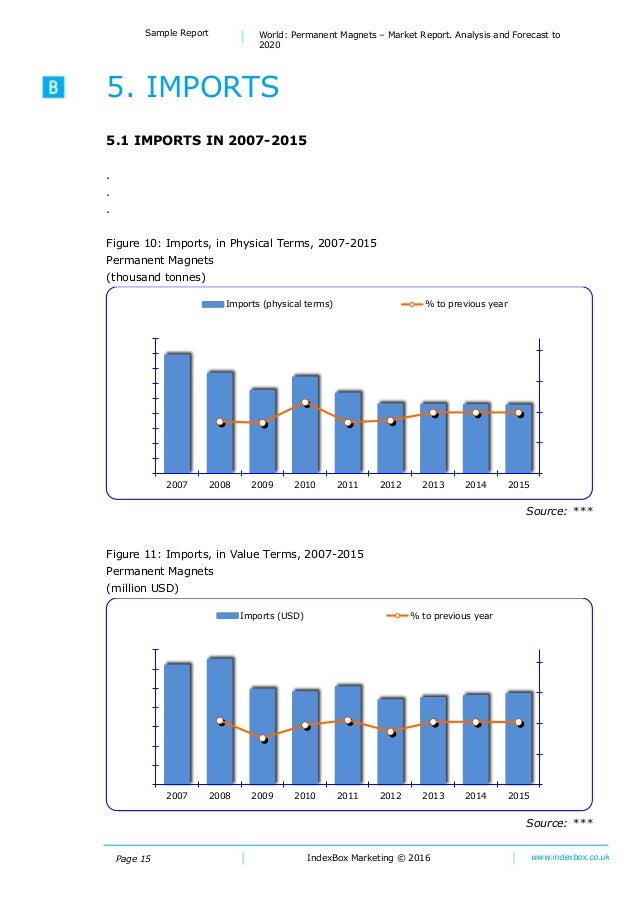 Sample Report

World: Permanent Magnets – Market Report. Analysis and Forecast to 2020

B

5. IMPORTS

5.1 IMPORTS IN 2007-2015

.
.
.

Figure 10: Imports, in Physical Terms, 2007-2015
Permanent Magnets
(thousand tonnes)

Imports (physical terms)
% to previous year

2007 2008 2009 2010 2011 2012 2013 2014 2015

Source: ***

Figure 11: Imports, in Value Terms, 2007-2015
Permanent Magnets
(million USD)

Imports (USD)
% to previous year

2007 2008 2009 2010 2011 2012 2013 2014 2015

Source: ***

Page 15

IndexBox Marketing © 2016

www.indexbox.co.uk